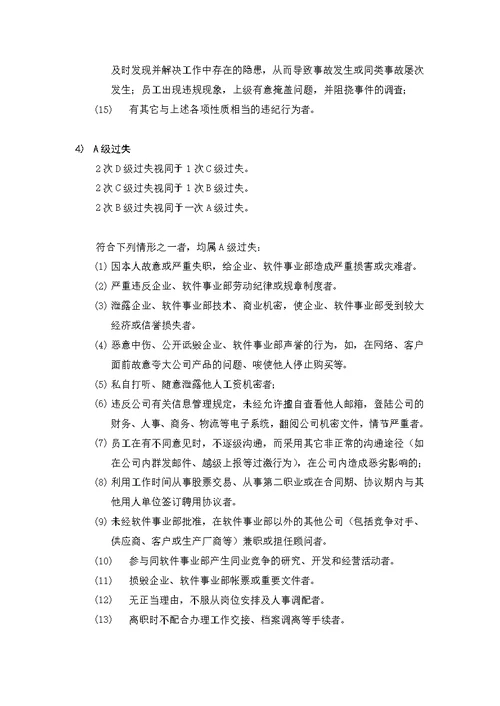 及时发现并解决工作中存在的隐患，从而导致事故发生或同类事故屡次发生；员工出现违规现象，上级有意掩盖问题，并阻挠事件的调查；

(15) 有其它与上述各项性质相当的违纪行为者。

4) A级过失

2次D级过失视同于1次C级过失。

2次C级过失视同于1次B级过失。

2次B级过失视同于一次A级过失。

符合下列情形之一者，均属A级过失：

(1) 因本人故意或严重失职，给企业、软件事业部造成严重损害或灾难者。

(2) 严重违反企业、软件事业部劳动纪律或规章制度者。

(3) 泄露企业、软件事业部技术、商业机密，使企业、软件事业部受到较大经济或信誉损失者。

(4) 恶意中伤、公开诋毁企业、软件事业部声誉的行为，如，在网络、客户面前故意夸大公司产品的问题、唆使他人停止购买等。

(5) 私自打听、随意泄露他人工资机密者；

(6) 违反公司有关信息管理规定，未经允许擅自查看他人邮箱，登陆公司的财务、人事、商务、物流等电子系统，翻阅公司机密文件，情节严重者。

(7) 员工在有不同意见时，不逐级沟通，而采用其它非正常的沟通途径（如在公司内群发邮件、越级上报等过激行为），在公司内造成恶劣影响的；

(8) 利用工作时间从事股票交易、从事第二职业或在合同期、协议期内与其他用人单位签订聘用协议者。

(9) 未经软件事业部批准，在软件事业部以外的其他公司（包括竞争对手、供应商、客户或生产厂商等）兼职或担任顾问者。

(10) 参与同软件事业部产生同业竞争的研究、开发和经营活动者。

(11) 损毁企业、软件事业部帐票或重要文件者。

(12) 无正当理由，不服从岗位安排及人事调配者。

(13) 离职时不配合办理工作交接、档案调离等手续者。